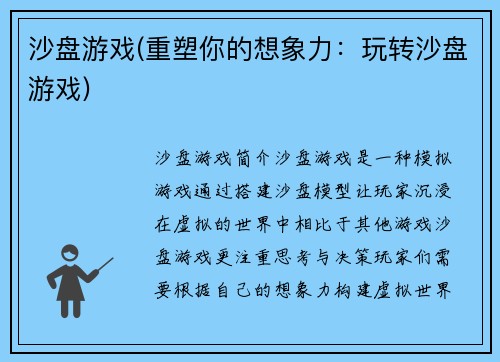 沙盘游戏(重塑你的想象力：玩转沙盘游戏)

沙盘游戏简介沙盘游戏是一种模拟游戏通过搭建沙盘模型让玩家沉浸在虚拟的世界中相比于其他游戏沙盘游戏更注重思考与决策玩家们需要根据自己的想象力构建虚拟世界